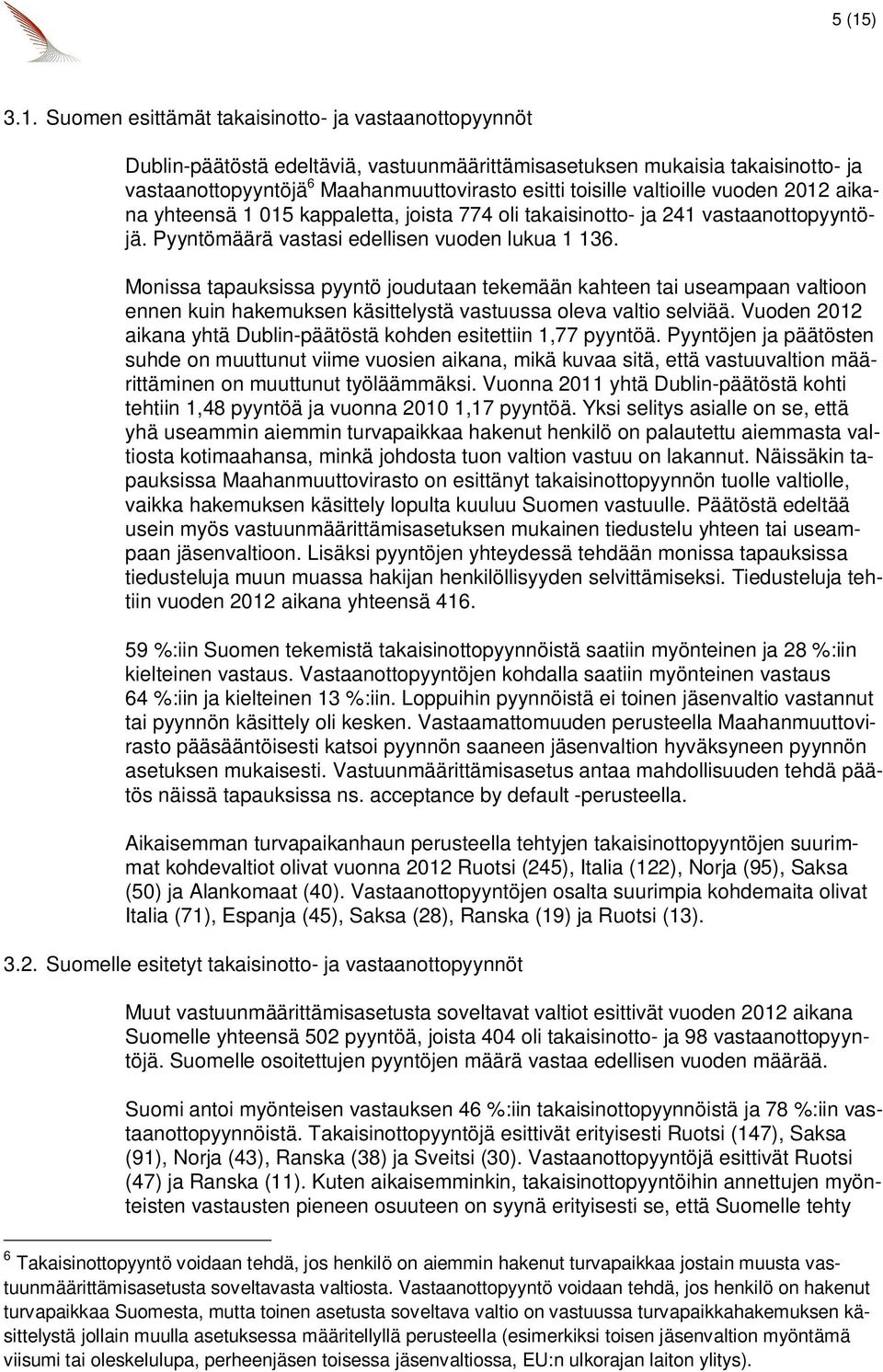 5 (15)

3.1. Suomen esittämät takaisinotto- ja vastaanottopyynnöt

Dublin-päätöstä edeltäviä, vastuunmäärittämisasetuksen mukaisia takaisinotto- ja vastaanottopyyntöjä$^6$ Maahanmuuttovirasto esitti toisille valtioille vuoden 2012 aikana yhteensä 1 015 kappaletta, joista 774 oli takaisinotto- ja 241 vastaanottopyyntöjä. Pyyntömäärä vastasi edellisen vuoden lukua 1 136.

Monissa tapauksissa pyyntö joudutaan tekemään kahteen tai useampaan valtioon ennen kuin hakemuksen käsittelystä vastuussa oleva valtio selviää. Vuoden 2012 aikana yhtä Dublin-päätöstä kohden esitettiin 1,77 pyyntöä. Pyyntöjen ja päätösten suhde on muuttunut viime vuosien aikana, mikä kuvaa sitä, että vastuuvaltion määrittäminen on muuttunut työläämmäksi. Vuonna 2011 yhtä Dublin-päätöstä kohti tehtiin 1,48 pyyntöä ja vuonna 2010 1,17 pyyntöä. Yksi selitys asialle on se, että yhä useammin aiemmin turvapaikkaa hakenut henkilö on palautettu aiemmasta valtiosta kotimaahansa, minkä johdosta tuon valtion vastuu on lakannut. Näissäkin tapauksissa Maahanmuuttovirasto on esittänyt takaisinottopyynnön tuolle valtiolle, vaikka hakemuksen käsittely lopulta kuuluu Suomen vastuulle. Päätöstä edeltää usein myös vastuunmäärittämisasetuksen mukainen tiedustelu yhteen tai useampaan jäsenvaltioon. Lisäksi pyyntöjen yhteydessä tehdään monissa tapauksissa tiedusteluja muun muassa hakijan henkilöllisyyden selvittämiseksi. Tiedusteluja tehtiin vuoden 2012 aikana yhteensä 416.

59 %:iin Suomen tekemistä takaisinottopyynnöistä saatiin myönteinen ja 28 %:iin kielteinen vastaus. Vastaanottopyyntöjen kohdalla saatiin myönteinen vastaus 64 %:iin ja kielteinen 13 %:iin. Loppuihin pyynnöistä ei toinen jäsenvaltio vastannut tai pyynnön käsittely oli kesken. Vastaamattomuuden perusteella Maahanmuuttovirasto pääsääntöisesti katsoi pyynnön saaneen jäsenvaltion hyväksyneen pyynnön asetuksen mukaisesti. Vastuunmäärittämisasetus antaa mahdollisuuden tehdä päätös näissä tapauksissa ns. acceptance by default -perusteella.

Aikaisemman turvapaikanhaun perusteella tehtyjen takaisinottopyyntöjen suurimmat kohdevaltiot olivat vuonna 2012 Ruotsi (245), Italia (122), Norja (95), Saksa (50) ja Alankomaat (40). Vastaanottopyyntöjen osalta suurimpia kohdemaita olivat Italia (71), Espanja (45), Saksa (28), Ranska (19) ja Ruotsi (13).

3.2. Suomelle esitetyt takaisinotto- ja vastaanottopyynnöt

Muut vastuunmäärittämisasetusta soveltavat valtiot esittivät vuoden 2012 aikana Suomelle yhteensä 502 pyyntöä, joista 404 oli takaisinotto- ja 98 vastaanottopyyntöjä. Suomelle osoitettujen pyyntöjen määrä vastaa edellisen vuoden määrää.

Suomi antoi myönteisen vastauksen 46 %:iin takaisinottopyynnöistä ja 78 %:iin vastaanottopyynnöistä. Takaisinottopyyntöjä esittivät erityisesti Ruotsi (147), Saksa (91), Norja (43), Ranska (38) ja Sveitsi (30). Vastaanottopyyntöjä esittivät Ruotsi (47) ja Ranska (11). Kuten aikaisemminkin, takaisinottopyyntöihin annettujen myönteisten vastausten pieneen osuuteen on syynä erityisesti se, että Suomelle tehty

$^6$ Takaisinottopyyntö voidaan tehdä, jos henkilö on aiemmin hakenut turvapaikkaa jostain muusta vastuunmäärittämisasetusta soveltavasta valtiosta. Vastaanottopyyntö voidaan tehdä, jos henkilö on hakenut turvapaikkaa Suomesta, mutta toinen asetusta soveltava valtio on vastuussa turvapaikkahakemuksen käsittelystä jollain muulla asetuksessa määritellyllä perusteella (esimerkiksi toisen jäsenvaltion myöntämä viisumi tai oleskelulupa, perheenjäsen toisessa jäsenvaltiossa, EU:n ulkorajan laiton ylitys).